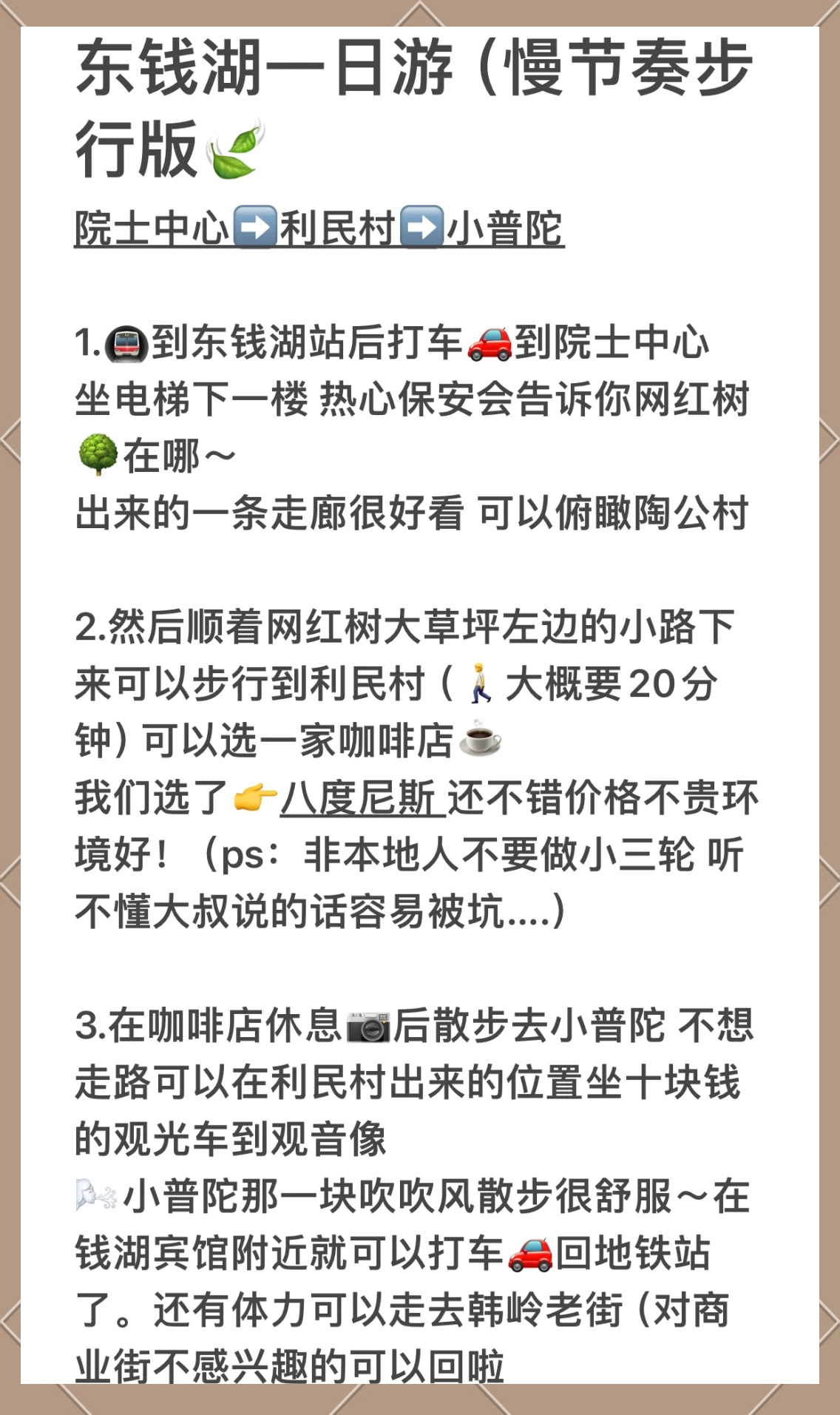 东钱湖一日游（慢节奏步行版🍃

院士中心➡️利民村➡️小普陀

1.🚇到东钱湖站后打车🚗到院士中心 坐电梯下一楼 热心保安会告诉你网红树🌳在哪～
出来的一条走廊很好看 可以俯瞰陶公村

2.然后顺着网红树大草坪左边的小路下来可以步行到利民村（🚶大概要20分钟）可以选一家咖啡店☕
我们选了👉八度尼斯 还不错价格不贵环境好！（ps：非本地人不要做小三轮 听不懂大叔说的话容易被坑....）

3.在咖啡店休息📷后散步去小普陀 不想走路可以在利民村出来的位置坐十块钱的观光车到观音像
🌬️小普陀那一块吹吹风散步很舒服～在钱湖宾馆附近就可以打车🚗回地铁站了。还有体力可以走去韩岭老街（对商业街不感兴趣的可以回啦